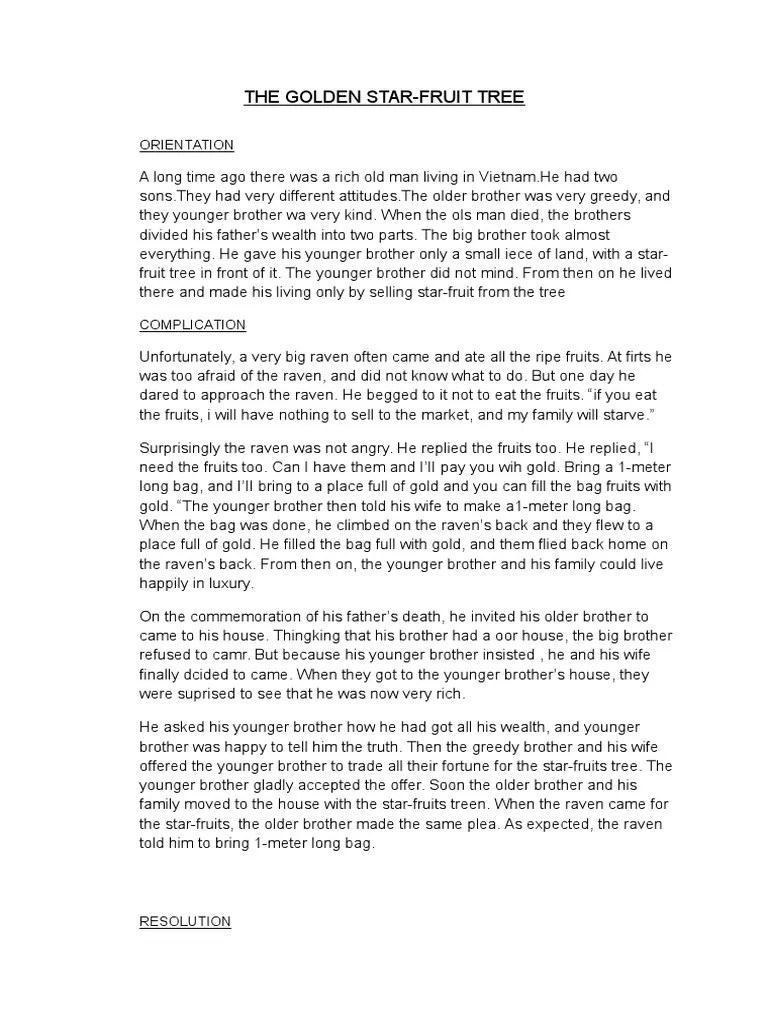 THE GOLDEN STAR-FRUIT TREE

ORIENTATION

A long time ago there was a rich old man living in Vietnam.He had two sons.They had very different attitudes.The older brother was very greedy, and they younger brother wa very kind. When the ols man died, the brothers divided his father's wealth into two parts. The big brother took almost everything. He gave his younger brother only a small iece of land, with a star-fruit tree in front of it. The younger brother did not mind. From then on he lived there and made his living only by selling star-fruit from the tree

COMPLICATION

Unfortunately, a very big raven often came and ate all the ripe fruits. At firts he was too afraid of the raven, and did not know what to do. But one day he dared to approach the raven. He begged to it not to eat the fruits. "if you eat the fruits, i will have nothing to sell to the market, and my family will starve."

Surprisingly the raven was not angry. He replied the fruits too. He replied, "I need the fruits too. Can I have them and I'll pay you wih gold. Bring a 1-meter long bag, and I'll bring to a place full of gold and you can fill the bag fruits with gold. "The younger brother then told his wife to make a1-meter long bag. When the bag was done, he climbed on the raven's back and they flew to a place full of gold. He filled the bag full with gold, and them flied back home on the raven's back. From then on, the younger brother and his family could live happily in luxury.

On the commemoration of his father's death, he invited his older brother to came to his house. Thingking that his brother had a oor house, the big brother refused to camr. But because his younger brother insisted , he and his wife finally dcided to came. When they got to the younger brother's house, they were suprised to see that he was now very rich.

He asked his younger brother how he had got all his wealth, and younger brother was happy to tell him the truth. Then the greedy brother and his wife offered the younger brother to trade all their fortune for the star-fruits tree. The younger brother gladly accepted the offer. Soon the older brother and his family moved to the house with the star-fruits treen. When the raven came for the star-fruits, the older brother made the same plea. As expected, the raven told him to bring 1-meter long bag.

RESOLUTION